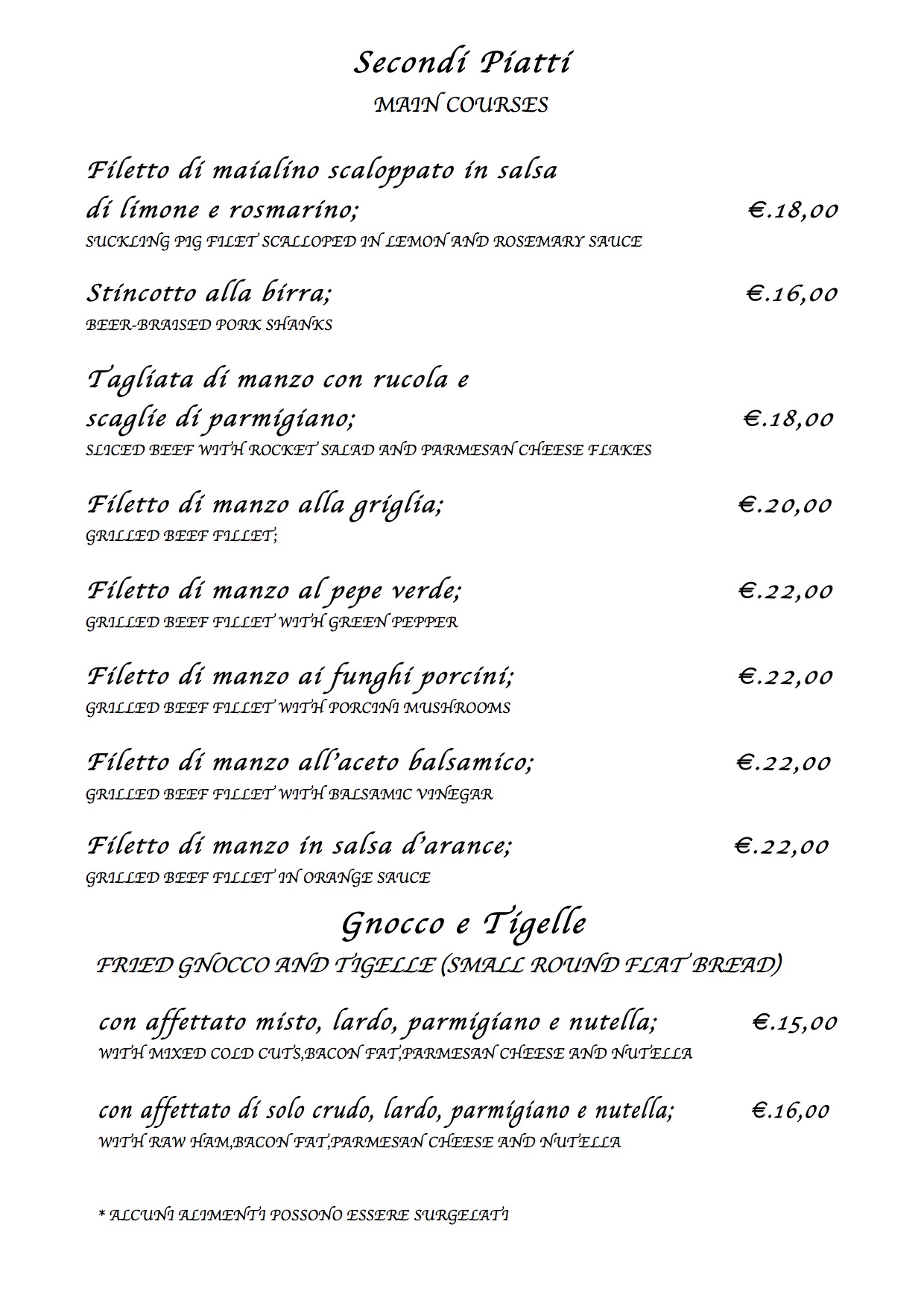 Secondi Piatti
MAIN COURSES

Filetto di maialino scaloppato in salsa di limone e rosmarino; €.18,00
SUCKLING PIG FILET SCALLOPED IN LEMON AND ROSEMARY SAUCE

Stincotto alla birra; €.16,00
BEER-BRAISED PORK SHANKS

Tagliata di manzo con rucola e scaglie di parmigiano; €.18,00
SLICED BEEF WITH ROCKET SALAD AND PARMESAN CHEESE FLAKES

Filetto di manzo alla griglia; €.20,00
GRILLED BEEF FILLET;

Filetto di manzo al pepe verde; €.22,00
GRILLED BEEF FILLET WITH GREEN PEPPER

Filetto di manzo ai funghi porcini; €.22,00
GRILLED BEEF FILLET WITH PORCINI MUSHROOMS

Filetto di manzo all'aceto balsamico; €.22,00
GRILLED BEEF FILLET WITH BALSAMIC VINEGAR

Filetto di manzo in salsa d'arance; €.22,00
GRILLED BEEF FILLET IN ORANGE SAUCE

Gnocco e Tigelle
FRIED GNOCCO AND TIGELLE (SMALL ROUND FLAT BREAD)

con affettato misto, lardo, parmigiano e nutella; €.15,00
WITH MIXED COLD CUTS,BACON FAT,PARMESAN CHEESE AND NUTELLA

con affettato di solo crudo, lardo, parmigiano e nutella; €.16,00
WITH RAW HAM,BACON FAT,PARMESAN CHEESE AND NUTELLA

* ALCUNI ALIMENTI POSSONO ESSERE SURGELATI